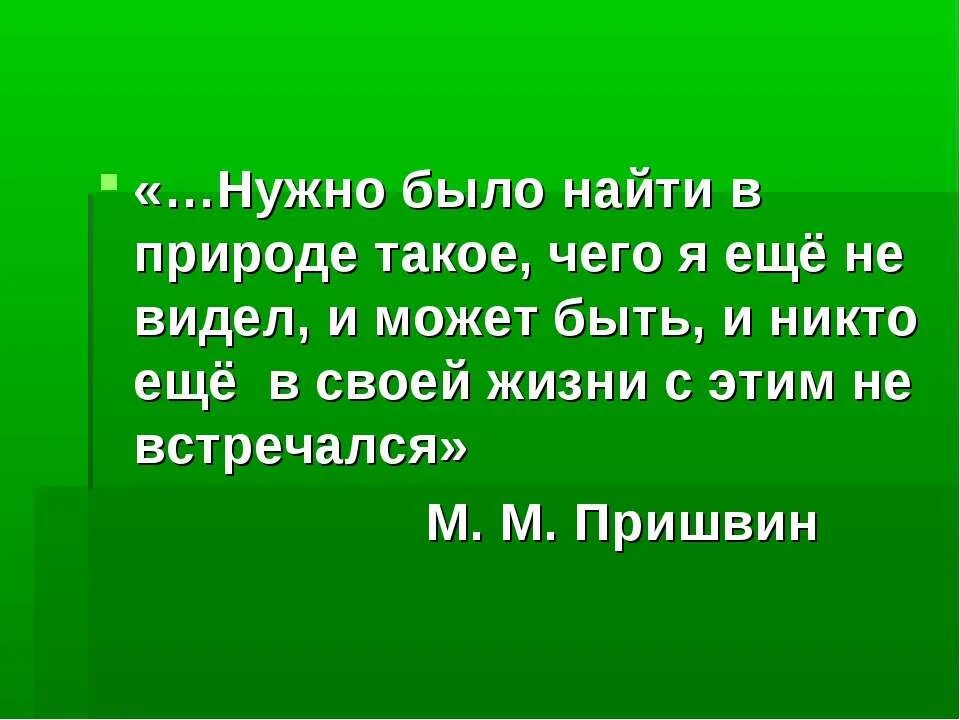 «…Нужно было найти в природе такое, чего я ещё не видел, и может быть, и никто ещё  в своей жизни с этим не встречался»

М. М. Пришвин